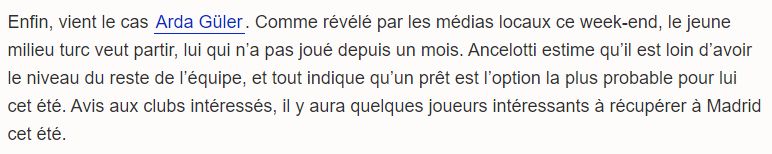 Enfin, vient le cas Arda Güler. Comme révélé par les médias locaux ce week-end, le jeune milieu turc veut partir, lui qui n'a pas joué depuis un mois. Ancelotti estime qu'il est loin d'avoir le niveau du reste de l'équipe, et tout indique qu'un prêt est l'option la plus probable pour lui cet été. Avis aux clubs intéressés, il y aura quelques joueurs intéressants à récupérer à Madrid cet été.